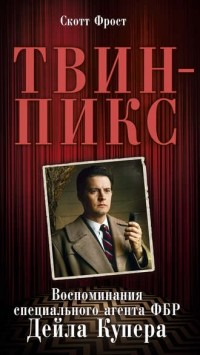 Скотт Фрост

ТВИН-ПИКС

Воспоминания специального агента ФБР Дейла Купера